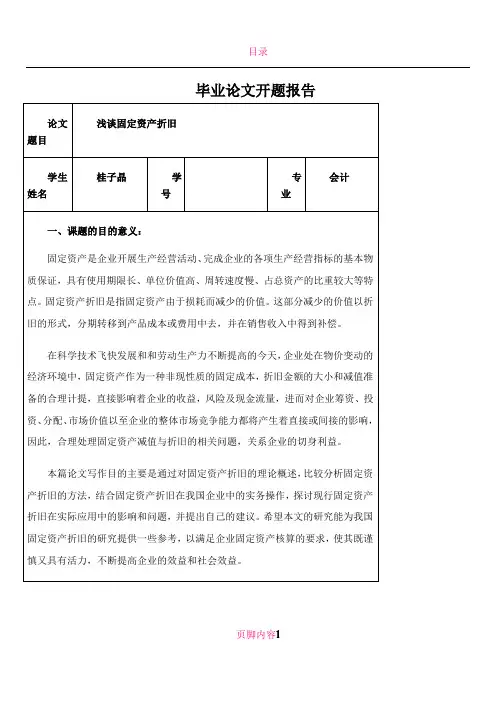 目录

毕业论文开题报告

| 论文题目 | 浅谈固定资产折旧 | | | | |
|---|---|---|---|---|---|
| 学生姓名 | 桂子晶 | 学号 | | 专业 | 会计 |

一、课题的目的意义：

固定资产是企业开展生产经营活动、完成企业的各项生产经营指标的基本物质保证，具有使用期限长、单位价值高、周转速度慢、占总资产的比重较大等特点。固定资产折旧是指固定资产由于损耗而减少的价值。这部分减少的价值以折旧的形式，分期转移到产品成本或费用中去，并在销售收入中得到补偿。

在科学技术飞快发展和和劳动生产力不断提高的今天，企业处在物价变动的经济环境中，固定资产作为一种非现性质的固定成本，折旧金额的大小和减值准备的合理计提，直接影响着企业的收益，风险及现金流量，进而对企业筹资、投资、分配、市场价值以至企业的整体市场竞争能力都将产生着直接或间接的影响，因此，合理处理固定资产减值与折旧的相关问题，关系企业的切身利益。

本篇论文写作目的主要是通过对固定资产折旧的理论概述，比较分析固定资产折旧的方法，结合固定资产折旧在我国企业中的实务操作，探讨现行固定资产折旧在实际应用中的影响和问题，并提出自己的建议。希望本文的研究能为我国固定资产折旧的研究提供一些参考，以满足企业固定资产核算的要求，使其既谨慎又具有活力，不断提高企业的效益和社会效益。

页脚内容1